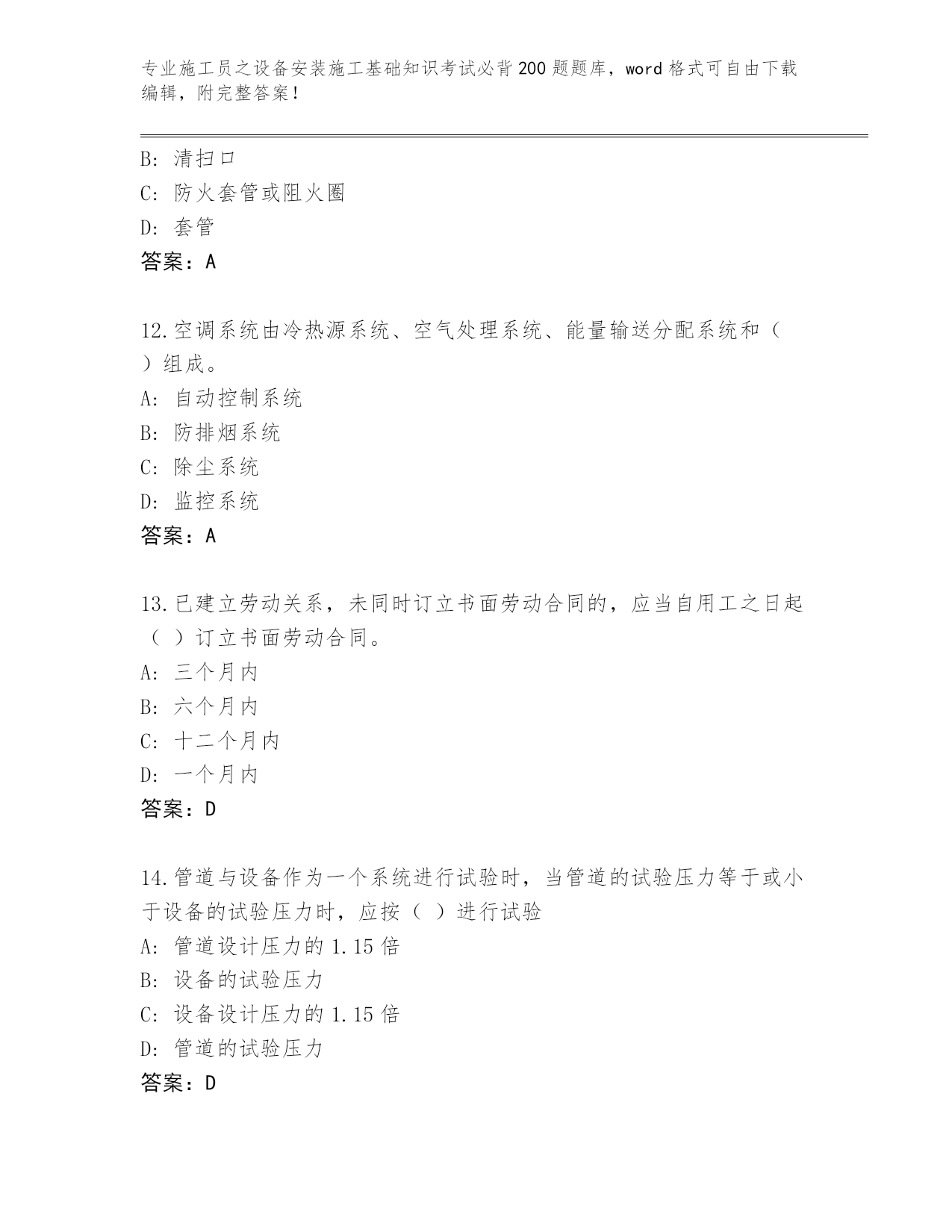 专业施工员之设备安装施工基础知识考试必背200题题库，word格式可自由下载编辑，附完整答案！

B: 清扫口
C: 防火套管或阻火圈
D: 套管
答案：A

12.空调系统由冷热源系统、空气处理系统、能量输送分配系统和（ ）组成。
A: 自动控制系统
B: 防排烟系统
C: 除尘系统
D: 监控系统
答案：A

13.已建立劳动关系，未同时订立书面劳动合同的，应当自用工之日起（ ）订立书面劳动合同。
A: 三个月内
B: 六个月内
C: 十二个月内
D: 一个月内
答案：D

14.管道与设备作为一个系统进行试验时，当管道的试验压力等于或小于设备的试验压力时，应按（ ）进行试验
A: 管道设计压力的1.15倍
B: 设备的试验压力
C: 设备设计压力的1.15倍
D: 管道的试验压力
答案：D